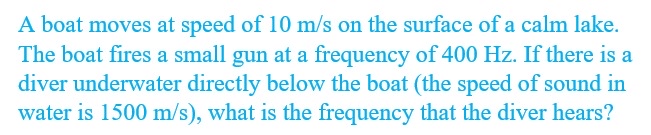 A boat moves at speed of 10 m/s on the surface of a calm lake. The boat fires a small gun at a frequency of 400 Hz. If there is a diver underwater directly below the boat (the speed of sound in water is 1500 m/s), what is the frequency that the diver hears?